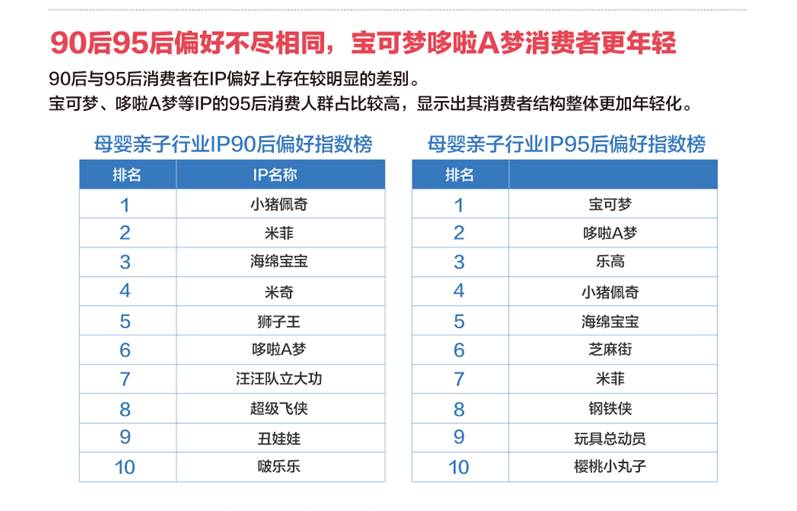 90后95后偏好不尽相同，宝可梦哆啦A梦消费者更年轻

90后与95后消费者在IP偏好上存在较明显的差别。
宝可梦、哆啦A梦等IP的95后消费人群占比较高，显示出其消费者结构整体更加年轻化。

母婴亲子行业IP90后偏好指数榜

| 排名 | IP名称 |
|---|---|
| 1 | 小猪佩奇 |
| 2 | 米菲 |
| 3 | 海绵宝宝 |
| 4 | 米奇 |
| 5 | 狮子王 |
| 6 | 哆啦A梦 |
| 7 | 汪汪队立大功 |
| 8 | 超级飞侠 |
| 9 | 丑娃娃 |
| 10 | 啵乐乐 |

母婴亲子行业IP95后偏好指数榜

| 排名 | |
|---|---|
| 1 | 宝可梦 |
| 2 | 哆啦A梦 |
| 3 | 乐高 |
| 4 | 小猪佩奇 |
| 5 | 海绵宝宝 |
| 6 | 芝麻街 |
| 7 | 米菲 |
| 8 | 钢铁侠 |
| 9 | 玩具总动员 |
| 10 | 樱桃小丸子 |